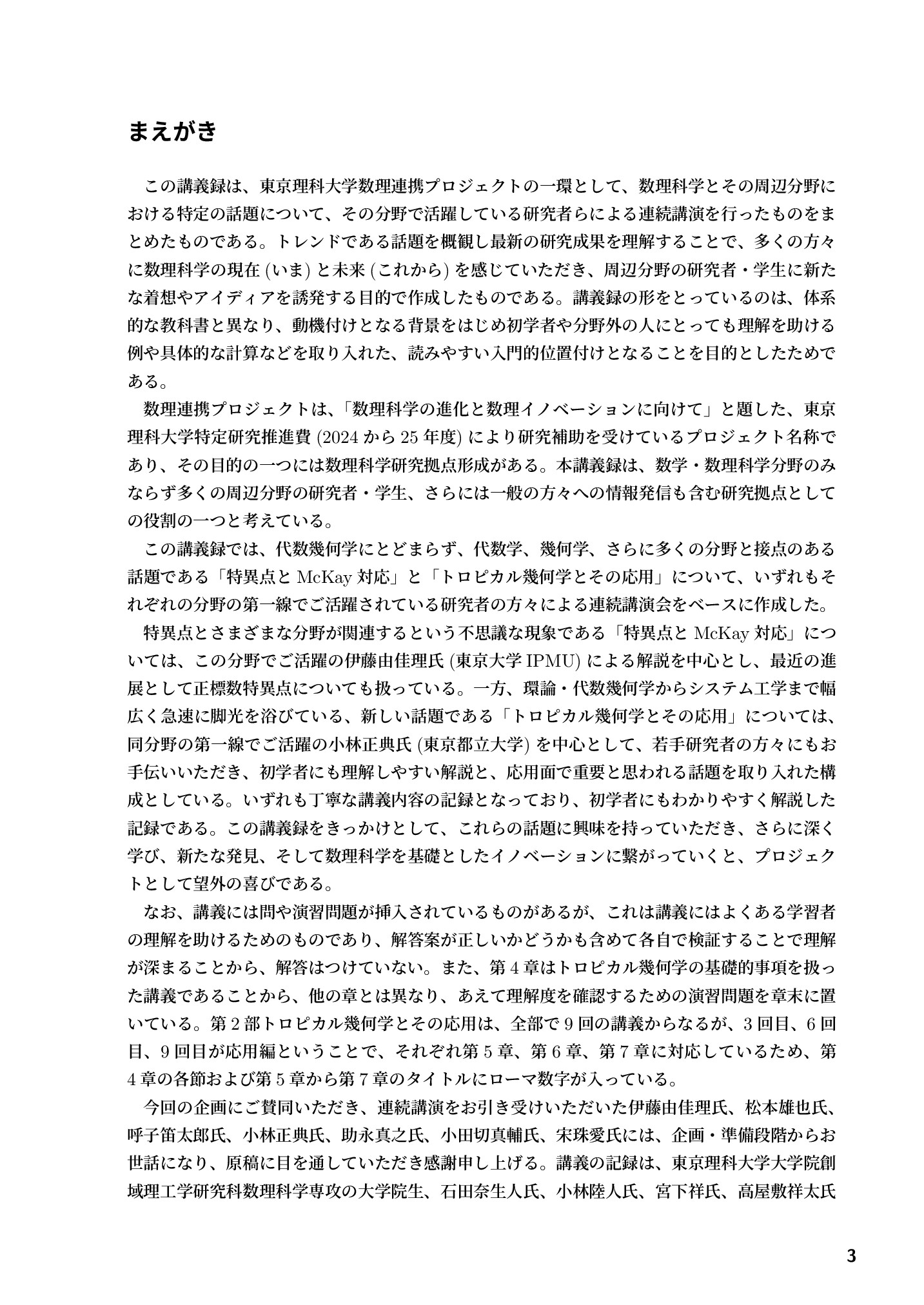 まえがき

この講義録は、東京理科大学数理連携プロジェクトの一環として、数理科学とその周辺分野における特定の話題について、その分野で活躍している研究者らによる連続講演を行ったものをまとめたものである。トレンドである話題を概観し最新の研究成果を理解することで、多くの方々に数理科学の現在 (いま) と未来 (これから) を感じていただき、周辺分野の研究者・学生に新たな着想やアイディアを誘発する目的で作成したものである。講義録の形をとっているのは、体系的な教科書と異なり、動機付けとなる背景をはじめ初学者や分野外の人にとっても理解を助ける例や具体的な計算などを取り入れた、読みやすい入門的位置付けとなることを目的としたためである。

数理連携プロジェクトは、「数理科学の進化と数理イノベーションに向けて」と題した、東京理科大学特定研究推進費 (2024 から 25 年度) により研究補助を受けているプロジェクト名称であり、その目的の一つには数理科学研究拠点形成がある。本講義録は、数学・数理科学分野のみならず多くの周辺分野の研究者・学生、さらには一般の方々への情報発信も含む研究拠点としての役割の一つと考えている。

この講義録では、代数幾何学にとどまらず、代数学、幾何学、さらに多くの分野と接点のある話題である「特異点と McKay 対応」と「トロピカル幾何学とその応用」について、いずれもそれぞれの分野の第一線でご活躍されている研究者の方々による連続講演会をベースに作成した。

特異点とさまざまな分野が関連するという不思議な現象である「特異点と McKay 対応」については、この分野でご活躍の伊藤由佳理氏 (東京大学 IPMU) による解説を中心とし、最近の進展として正標数特異点についても扱っている。一方、環論・代数幾何学からシステム工学まで幅広く急速に脚光を浴びている、新しい話題である「トロピカル幾何学とその応用」については、同分野の第一線でご活躍の小林正典氏 (東京都立大学) を中心として、若手研究者の方々にもお手伝いいただき、初学者にも理解しやすい解説と、応用面で重要と思われる話題を取り入れた構成としている。いずれも丁寧な講義内容の記録となっており、初学者にもわかりやすく解説した記録である。この講義録をきっかけとして、これらの話題に興味を持っていただき、さらに深く学び、新たな発見、そして数理科学を基礎としたイノベーションに繋がっていくと、プロジェクトとして望外の喜びである。

なお、講義には問や演習問題が挿入されているものがあるが、これは講義にはよくある学習者の理解を助けるためのものであり、解答案が正しいかどうかも含めて各自で検証することで理解が深まることから、解答はつけていない。また、第 4 章はトロピカル幾何学の基礎的事項を扱った講義であることから、他の章とは異なり、あえて理解度を確認するための演習問題を章末に置いている。第 2 部トロピカル幾何学とその応用は、全部で 9 回の講義からなるが、3 回目、6 回目、9 回目が応用編ということで、それぞれ第 5 章、第 6 章、第 7 章に対応しているため、第 4 章の各節および第 5 章から第 7 章のタイトルにローマ数字が入っている。

今回の企画にご賛同いただき、連続講演をお引き受けいただいた伊藤由佳理氏、松本雄也氏、呼子笛太郎氏、小林正典氏、助永真之氏、小田切真輔氏、宋珠愛氏には、企画・準備段階からお世話になり、原稿に目を通していただき感謝申し上げる。講義の記録は、東京理科大学大学院創域理工学研究科数理科学専攻の大学院生、石田奈生人氏、小林陸人氏、宮下祥氏、高屋敷祥太氏

3